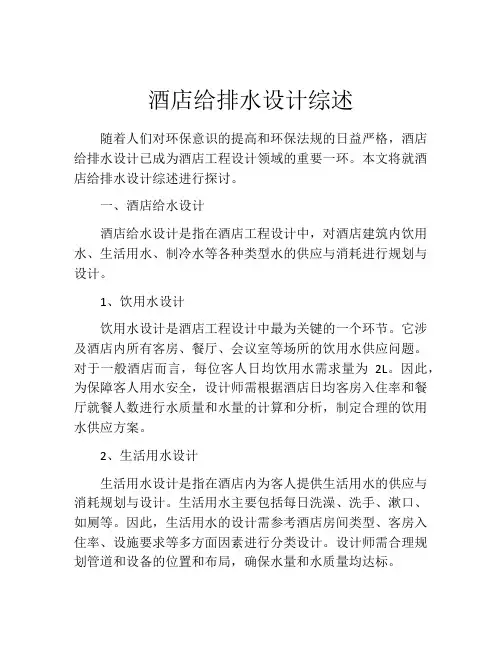 酒店给排水设计综述

随着人们对环保意识的提高和环保法规的日益严格，酒店给排水设计已成为酒店工程设计领域的重要一环。本文将就酒店给排水设计综述进行探讨。

一、酒店给水设计

酒店给水设计是指在酒店工程设计中，对酒店建筑内饮用水、生活用水、制冷水等各种类型水的供应与消耗进行规划与设计。

1、饮用水设计

饮用水设计是酒店工程设计中最为关键的一个环节。它涉及酒店内所有客房、餐厅、会议室等场所的饮用水供应问题。对于一般酒店而言，每位客人日均饮用水需求量为 2L。因此，为保障客人用水安全，设计师需根据酒店日均客房入住率和餐厅就餐人数进行水质量和水量的计算和分析，制定合理的饮用水供应方案。

2、生活用水设计

生活用水设计是指在酒店内为客人提供生活用水的供应与消耗规划与设计。生活用水主要包括每日洗澡、洗手、漱口、如厕等。因此，生活用水的设计需参考酒店房间类型、客房入住率、设施要求等多方面因素进行分类设计。设计师需合理规划管道和设备的位置和布局，确保水量和水质量均达标。